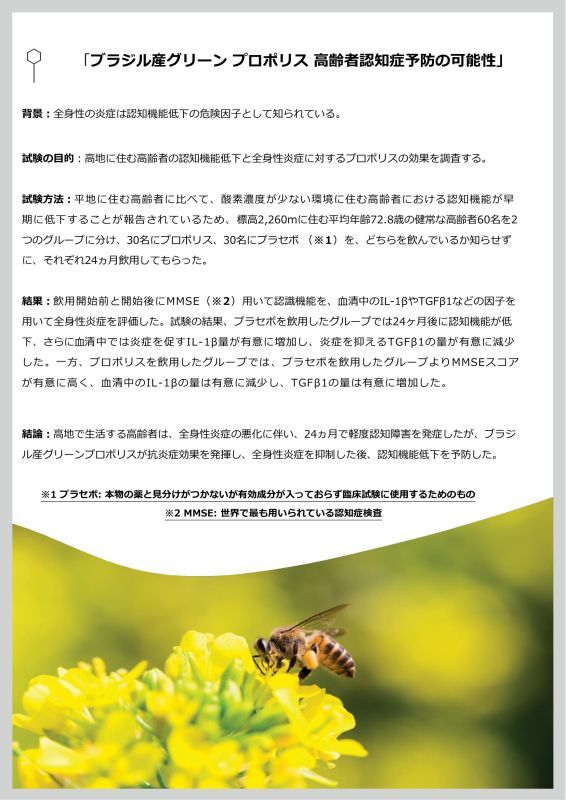 「ブラジル産グリーン プロポリス 高齢者認知症予防の可能性」

背景：全身性の炎症は認知機能低下の危険因子として知られている。

試験の目的：高地に住む高齢者の認知機能低下と全身性炎症に対するプロポリスの効果を調査する。

試験方法：平地に住む高齢者に比べて、酸素濃度が少ない環境に住む高齢者における認知機能が早期に低下することが報告されているため、標高2,260mに住む平均年齢72.8歳の健常な高齢者60名を2つのグループに分け、30名にプロポリス、30名にプラセボ（※1）を、どちらを飲んでいるか知らせずに、それぞれ24ヵ月飲用してもらった。

結果：飲用開始前と開始後にMMSE（※2）用いて認識機能を、血清中のIL-1βやTGFβ1などの因子を用いて全身性炎症を評価した。試験の結果、プラセボを飲用したグループでは24ヶ月後に認知機能が低下、さらに血清中では炎症を促すIL-1β量が有意に増加し、炎症を抑えるTGFβ1の量が有意に減少した。一方、プロポリスを飲用したグループでは、プラセボを飲用したグループよりMMSEスコアが有意に高く、血清中のIL-1βの量は有意に減少し、TGFβ1の量は有意に増加した。

結論：高地で生活する高齢者は、全身性炎症の悪化に伴い、24ヵ月で軽度認知障害を発症したが、ブラジル産グリーンプロポリスが抗炎症効果を発揮し、全身性炎症を抑制した後、認知機能低下を予防した。

※1 プラセボ: 本物の薬と見分けがつかないが有効成分が入っておらず臨床試験に使用するためのもの
※2 MMSE: 世界で最も用いられている認知症検査